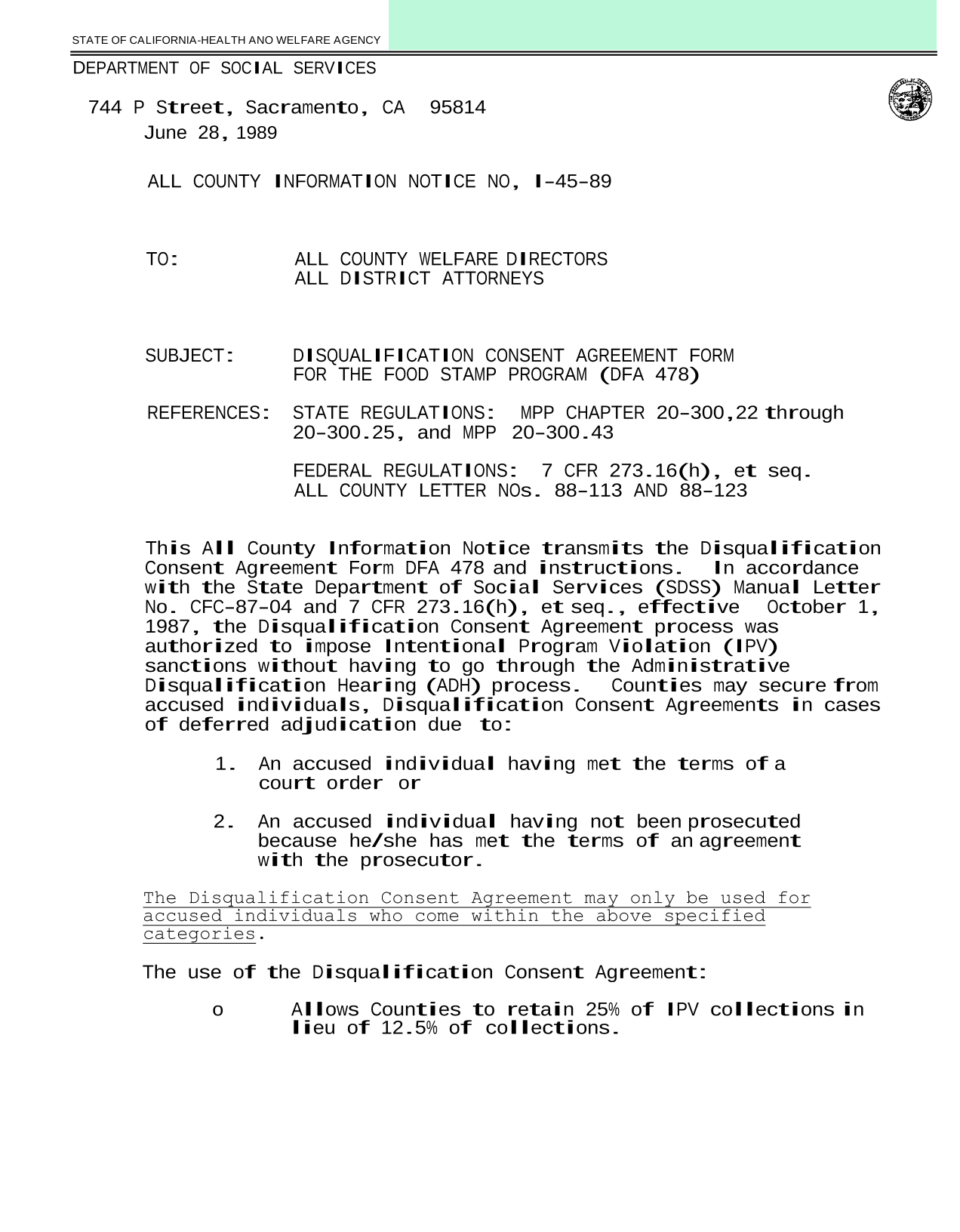 STATE OF CALIFORNIA-HEALTH ANO WELFARE AGENCY

DEPARTMENT OF SOCIAL SERVICES

744 P Street, Sacramento, CA 95814
June 28, 1989

ALL COUNTY INFORMATION NOTICE NO, I-45-89

TO: ALL COUNTY WELFARE DIRECTORS
ALL DISTRICT ATTORNEYS

SUBJECT: DISQUALIFICATION CONSENT AGREEMENT FORM FOR THE FOOD STAMP PROGRAM (DFA 478)

REFERENCES: STATE REGULATIONS: MPP CHAPTER 20-300,22 through 20-300.25, and MPP 20-300.43

FEDERAL REGULATIONS: 7 CFR 273.16(h), et seq.
ALL COUNTY LETTER NOs. 88-113 AND 88-123

This All County Information Notice transmits the Disqualification Consent Agreement Form DFA 478 and instructions. In accordance with the State Department of Social Services (SDSS) Manual Letter No. CFC-87-04 and 7 CFR 273.16(h), et seq., effective October 1, 1987, the Disqualification Consent Agreement process was authorized to impose Intentional Program Violation (IPV) sanctions without having to go through the Administrative Disqualification Hearing (ADH) process. Counties may secure from accused individuals, Disqualification Consent Agreements in cases of deferred adjudication due to:

1. An accused individual having met the terms of a court order or

2. An accused individual having not been prosecuted because he/she has met the terms of an agreement with the prosecutor.

The Disqualification Consent Agreement may only be used for accused individuals who come within the above specified categories.

The use of the Disqualification Consent Agreement:

o Allows Counties to retain 25% of IPV collections in lieu of 12.5% of collections.